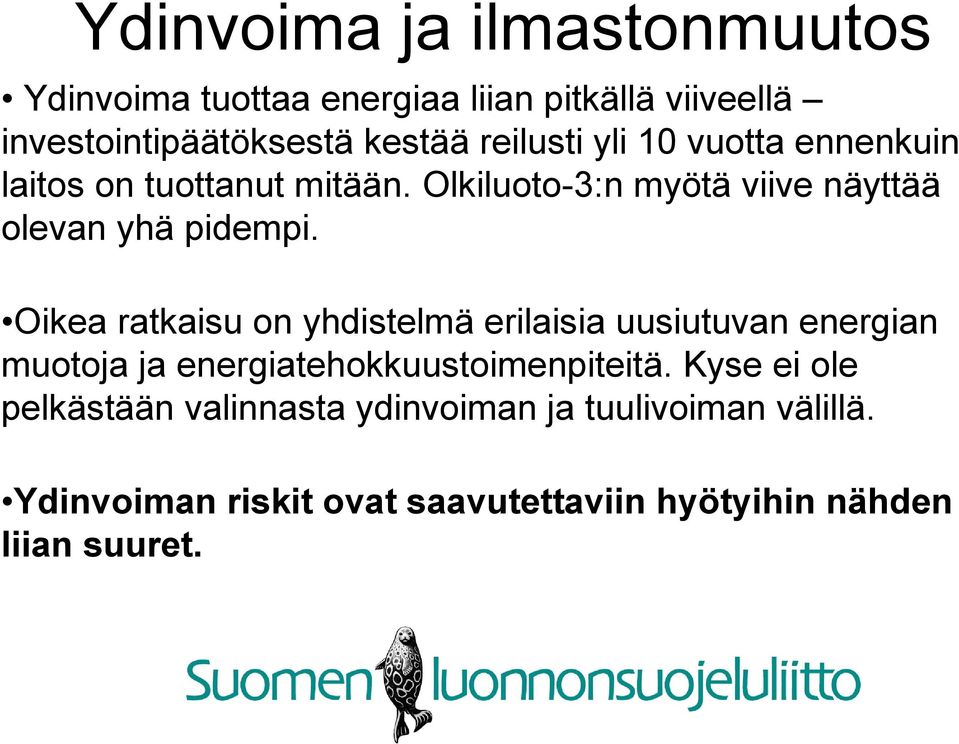 Ydinvoima ja ilmastonmuutos

• Ydinvoima tuottaa energiaa liian pitkällä viiveellä – investointipäätöksestä kestää reilusti yli 10 vuotta ennenkuin laitos on tuottanut mitään. Olkiluoto-3:n myötä viive näyttää olevan yhä pidempi.

•Oikea ratkaisu on yhdistelmä erilaisia uusiutuvan energian muotoja ja energiatehokkuustoimenpiteitä. Kyse ei ole pelkästään valinnasta ydinvoiman ja tuulivoiman välillä.

•Ydinvoiman riskit ovat saavutettaviin hyötyihin nähden liian suuret.

Suomen luonnonsuojeluliitto